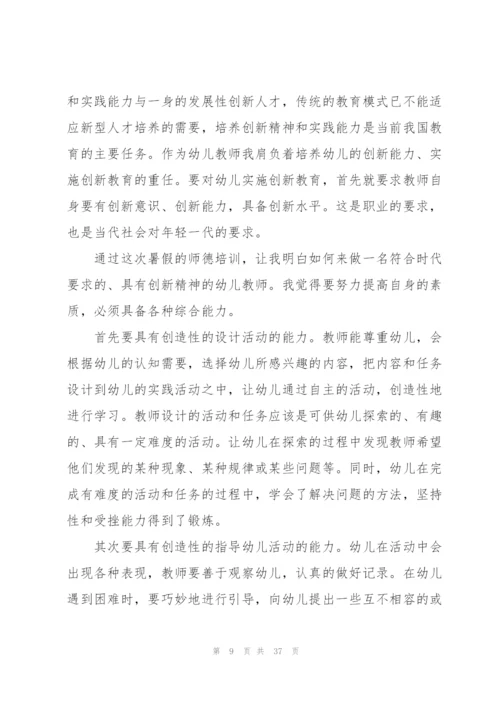 和实践能力与一身的发展性创新人才，传统的教育模式已不能适应新型人才培养的需要，培养创新精神和实践能力是当前我国教育的主要任务。作为幼儿教师我肩负着培养幼儿的创新能力、实施创新教育的重任。要对幼儿实施创新教育，首先就要求教师自身要有创新意识、创新能力，具备创新水平。这是职业的要求，也是当代社会对年轻一代的要求。

通过这次暑假的师德培训，让我明白如何来做一名符合时代要求的、具有创新精神的幼儿教师。我觉得要努力提高自身的素质，必须具备各种综合能力。

首先要具有创造性的设计活动的能力。教师能尊重幼儿，会根据幼儿的认知需要，选择幼儿所感兴趣的内容，把内容和任务设计到幼儿的实践活动之中，让幼儿通过自主的活动，创造性地进行学习。教师设计的活动和任务应该是可供幼儿探索的、有趣的、具有一定难度的活动。让幼儿在探索的过程中发现教师希望他们发现的某种现象、某种规律或某些问题等。同时，幼儿在完成有难度的活动和任务的过程中，学会了解决问题的方法，坚持性和受挫能力得到了锻炼。

其次要具有创造性的指导幼儿活动的能力。幼儿在活动中会出现各种表现，教师要善于观察幼儿，认真的做好记录。在幼儿遇到困难时，要巧妙地进行引导，向幼儿提出一些互不相容的或

第 9 页 共 37 页